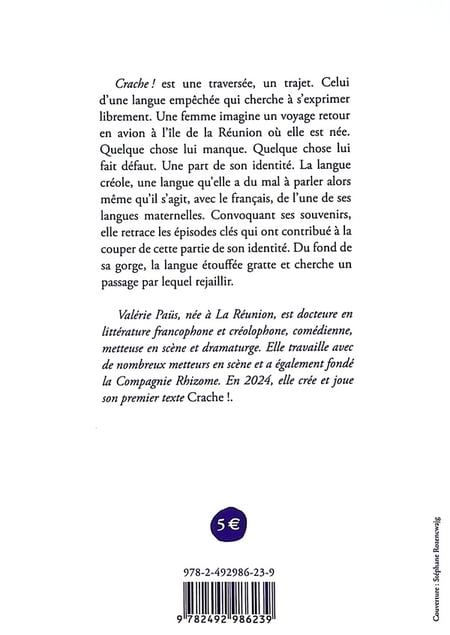 Crache ! est une traversée, un trajet. Celui d'une langue empêchée qui cherche à s'exprimer librement. Une femme imagine un voyage retour en avion à l'île de la Réunion où elle est née. Quelque chose lui manque. Quelque chose lui fait défaut. Une part de son identité. La langue créole, une langue qu'elle a du mal à parler alors même qu'il s'agit, avec le français, de l'une de ses langues maternelles. Convoquant ses souvenirs, elle retrace les épisodes clés qui ont contribué à la couper de cette partie de son identité. Du fond de sa gorge, la langue étouffée gratte et cherche un passage par lequel rejaillir.

Valérie Paüs, née à La Réunion, est docteure en littérature francophone et créolophone, comédienne, metteuse en scène et dramaturge. Elle travaille avec de nombreux metteurs en scène et a également fondé la Compagnie Rhizome. En 2024, elle crée et joue son premier texte Crache !.

5 €

978-2-492986-23-9

9 782492 986239

Couverture : Stéphane Rozencwajg